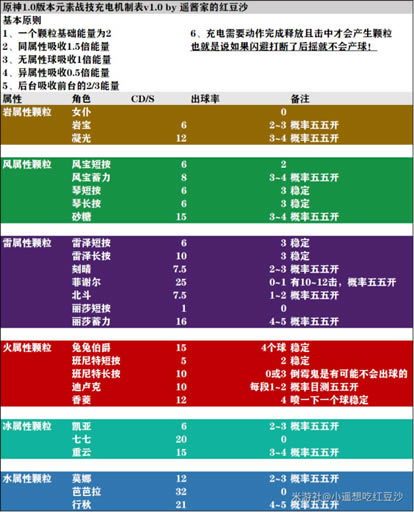 原神1.0版本元素战技充电机制表v1.0 by 遥酱家的红豆沙

基本原则

1、一个颗粒基础能量为2
2、同属性吸收1.5倍能量
3、无属性球吸收1倍能量
4、异属性吸收0.5倍能量
5、后台吸收前台的2/3能量

6、充电需要动作完成释放且击中才会产生颗粒
也就是说如果闪避打断了后摇就不会产球!

| 属性 | 角色 | CD/S | 出球率 | 备注 |
|---|---|---|---|---|
| 岩属性颗粒 | 女仆 |  | 0 |  |
|  | 岩宝 | 6 | 2~3 | 概率五五开 |
|  | 凝光 | 12 | 3~4 | 概率五五开 |
| 风属性颗粒 | 风宝短按 | 6 | 2 |  |
|  | 风宝蓄力 | 8 | 3~4 | 概率五五开 |
|  | 琴短按 | 6 | 3 | 稳定 |
|  | 琴长按 | 6 | 3 | 稳定 |
|  | 砂糖 | 15 | 3~4 | 概率五五开 |
| 雷属性颗粒 | 雷泽短按 | 6 | 3 | 稳定 |
|  | 雷泽长按 | 10 | 3 | 稳定 |
|  | 刻晴 | 7.5 | 2~3 | 概率五五开 |
|  | 菲谢尔 | 25 | 0~1 | 有10~12击，概率五五开 |
|  | 北斗 | 7.5 | 1~2 | 概率五五开 |
|  | 丽莎短按 | 1 | 0 |  |
|  | 丽莎蓄力 | 16 | 4~5 | 概率五五开 |
| 火属性颗粒 | 兔兔伯爵 | 15 | 4个球 | 稳定 |
|  | 班尼特短按 | 5 | 2 | 稳定 |
|  | 班尼特长按 | 10 | 0或3 | 倒霉鬼是有可能不会出球的 |
|  | 迪卢克 | 10 | 每段1~2 | 概率目测五五开 |
|  | 香菱 | 12 | 4 | 喷一下一个球稳定 |
| 冰属性颗粒 | 凯亚 | 6 | 2~3 | 概率五五开 |
|  | 七七 | 20 | 0 |  |
|  | 重云 | 15 | 3~4 | 概率五五开 |
| 水属性颗粒 | 莫娜 | 12 | 2~3 | 概率五五开 |
|  | 芭芭拉 | 32 | 0 |  |
|  | 行秋 | 21 | 4~5 | 概率五五开 |

米游社@小遥想吃红豆沙